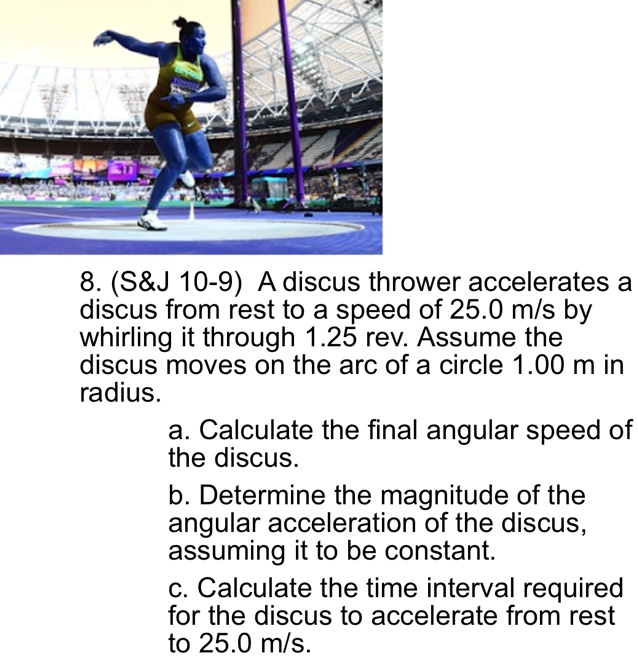 8. (S&J 10-9) A discus thrower accelerates a discus from rest to a speed of 25.0 m/s by whirling it through 1.25 rev. Assume the discus moves on the arc of a circle 1.00 m in radius.

a. Calculate the final angular speed of the discus.

b. Determine the magnitude of the angular acceleration of the discus, assuming it to be constant.

c. Calculate the time interval required for the discus to accelerate from rest to 25.0 m/s.